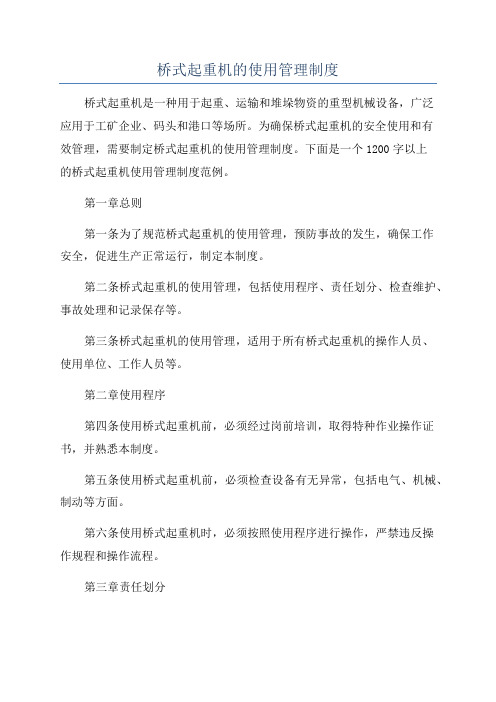 桥式起重机的使用管理制度

桥式起重机是一种用于起重、运输和堆垛物资的重型机械设备，广泛应用于工矿企业、码头和港口等场所。为确保桥式起重机的安全使用和有效管理，需要制定桥式起重机的使用管理制度。下面是一个1200字以上的桥式起重机使用管理制度范例。

第一章总则

第一条为了规范桥式起重机的使用管理，预防事故的发生，确保工作安全，促进生产正常运行，制定本制度。

第二条桥式起重机的使用管理，包括使用程序、责任划分、检查维护、事故处理和记录保存等。

第三条桥式起重机的使用管理，适用于所有桥式起重机的操作人员、使用单位、工作人员等。

第二章使用程序

第四条使用桥式起重机前，必须经过岗前培训，取得特种作业操作证书，并熟悉本制度。

第五条使用桥式起重机前，必须检查设备有无异常，包括电气、机械、制动等方面。

第六条使用桥式起重机时，必须按照使用程序进行操作，严禁违反操作规程和操作流程。

第三章责任划分